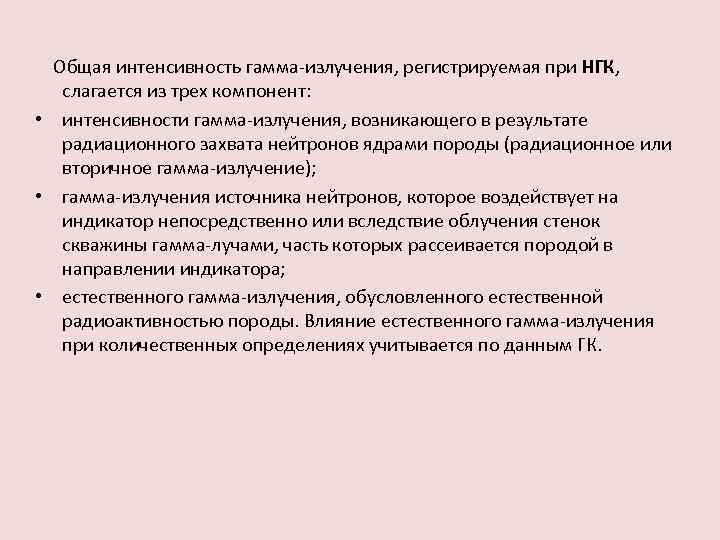 Общая интенсивность гамма-излучения, регистрируемая при НГК, слагается из трех компонент:

• интенсивности гамма-излучения, возникающего в результате радиационного захвата нейтронов ядрами породы (радиационное или вторичное гамма-излучение);
• гамма-излучения источника нейтронов, которое воздействует на индикатор непосредственно или вследствие облучения стенок скважины гамма-лучами, часть которых рассеивается породой в направлении индикатора;
• естественного гамма-излучения, обусловленного естественной радиоактивностью породы. Влияние естественного гамма-излучения при количественных определениях учитывается по данным ГК.